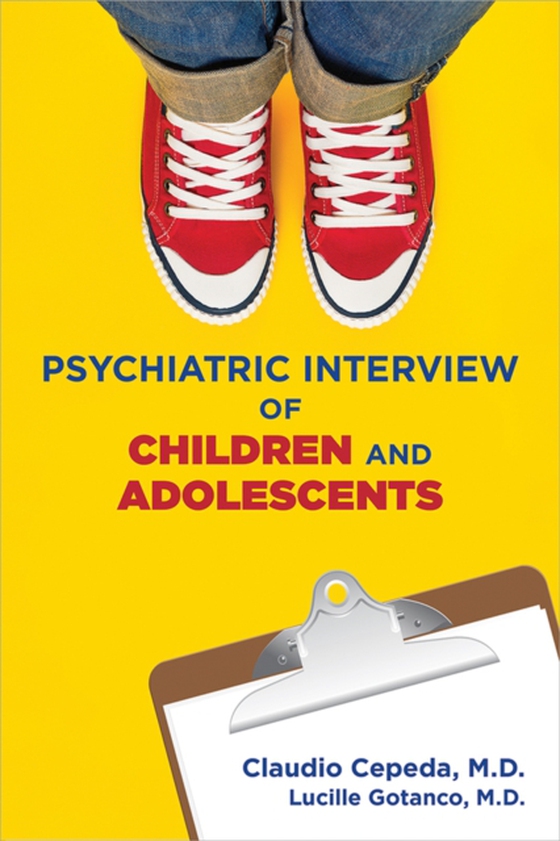 PSYCHIATRIC INTERVIEW OF CHILDREN AND ADOLESCENTS

Claudio Cepeda, M.D.
Lucille Gotanco, M.D.